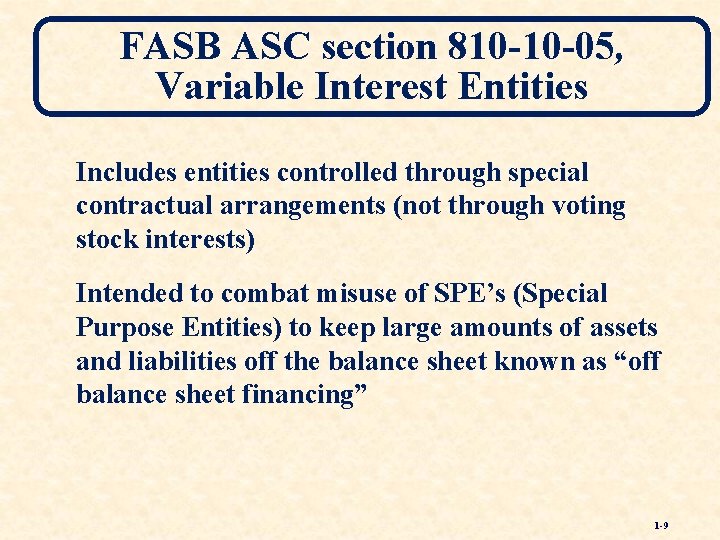 FASB ASC section 810-10-05, Variable Interest Entities

Includes entities controlled through special contractual arrangements (not through voting stock interests)

Intended to combat misuse of SPE’s (Special Purpose Entities) to keep large amounts of assets and liabilities off the balance sheet known as “off balance sheet financing”

1-9